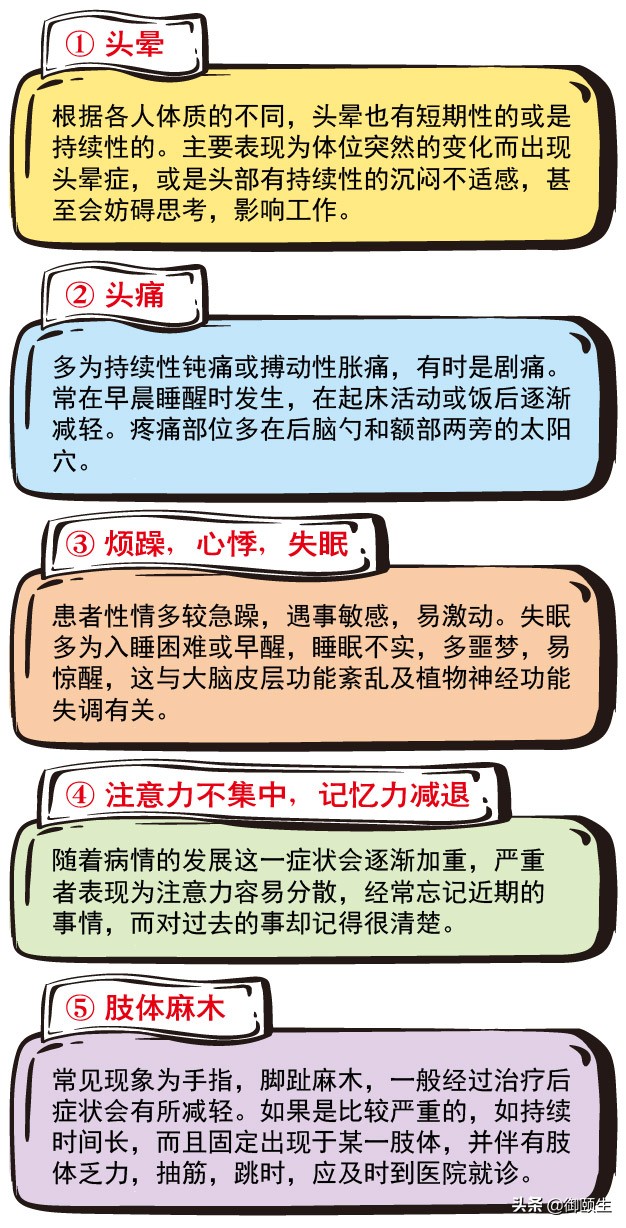 ① 头晕

根据各人体质的不同，头晕也有短期性的或是持续性的。主要表现为体位突然的变化而出现头晕症，或是头部有持续性的沉闷不适感，甚至会妨碍思考，影响工作。

② 头痛

多为持续性钝痛或搏动性胀痛，有时是剧痛。常在早晨睡醒时发生，在起床活动或饭后逐渐减轻。疼痛部位多在后脑勺和额部两旁的太阳穴。

③ 烦躁，心悸，失眠

患者性情多较急躁，遇事敏感，易激动。失眠多为入睡困难或早醒，睡眠不实，多噩梦，易惊醒，这与大脑皮层功能紊乱及植物神经功能失调有关。

④ 注意力不集中，记忆力减退

随着病情的发展这一症状会逐渐加重，严重者表现为注意力容易分散，经常忘记近期的事情，而对过去的事却记得很清楚。

⑤ 肢体麻木

常见现象为手指，脚趾麻木，一般经过治疗后症状会有所减轻。如果是比较严重的，如持续时间长，而且固定出现于某一肢体，并伴有肢体乏力，抽筋，跳时，应及时到医院就诊。

头条 @御颐生